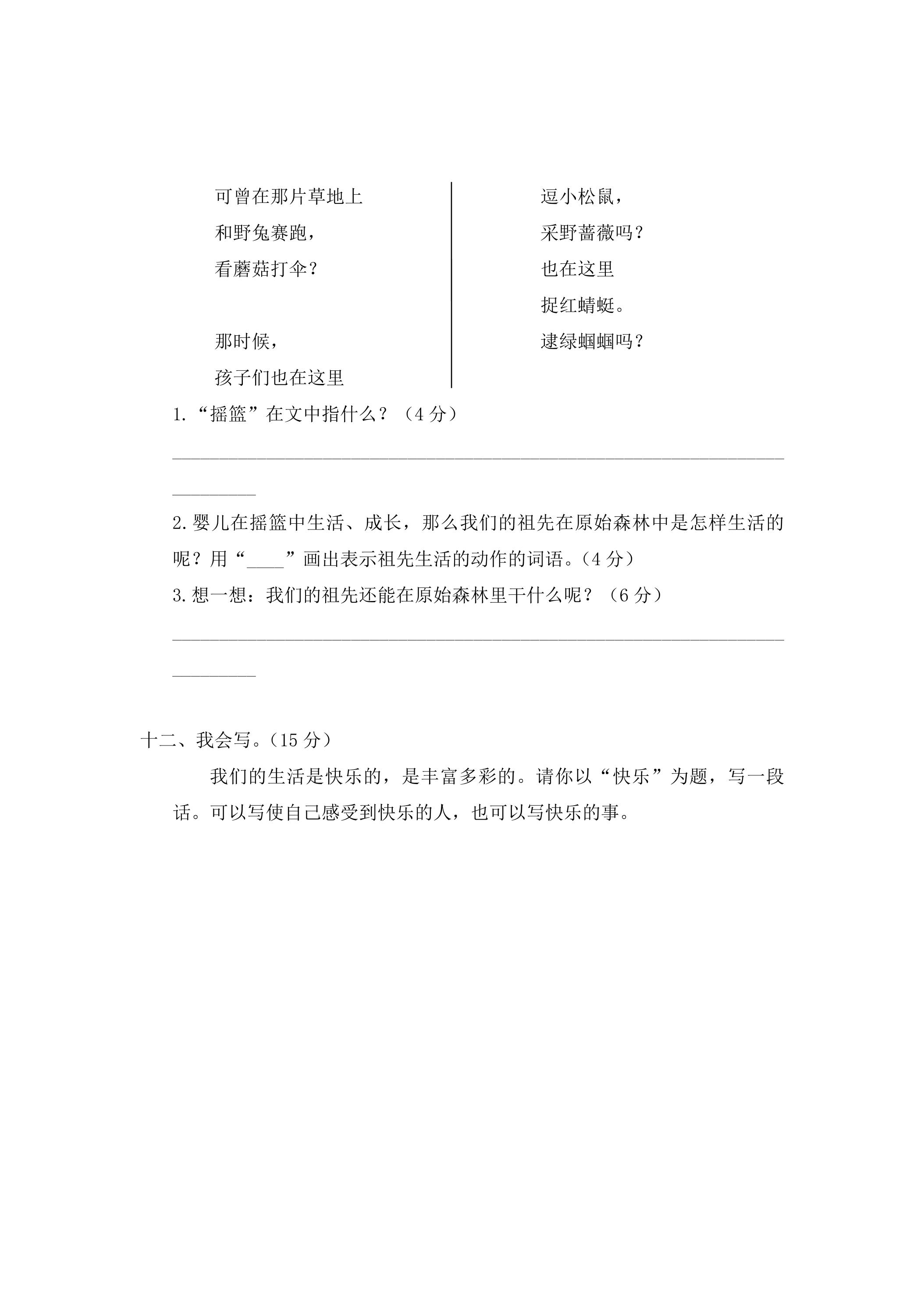 可曾在那片草地上
和野兔赛跑，
看蘑菇打伞？

那时候，
孩子们也在这里

逗小松鼠，
采野蔷薇吗？
也在这里
捉红蜻蜓。
逮绿蝈蝈吗？

1.“摇篮”在文中指什么？（4分）

____

2.婴儿在摇篮中生活、成长，那么我们的祖先在原始森林中是怎样生活的呢？用“____”画出表示祖先生活的动作的词语。（4分）

3.想一想：我们的祖先还能在原始森林里干什么呢？（6分）

____

十二、我会写。（15分）

我们的生活是快乐的，是丰富多彩的。请你以“快乐”为题，写一段话。可以写使自己感受到快乐的人，也可以写快乐的事。